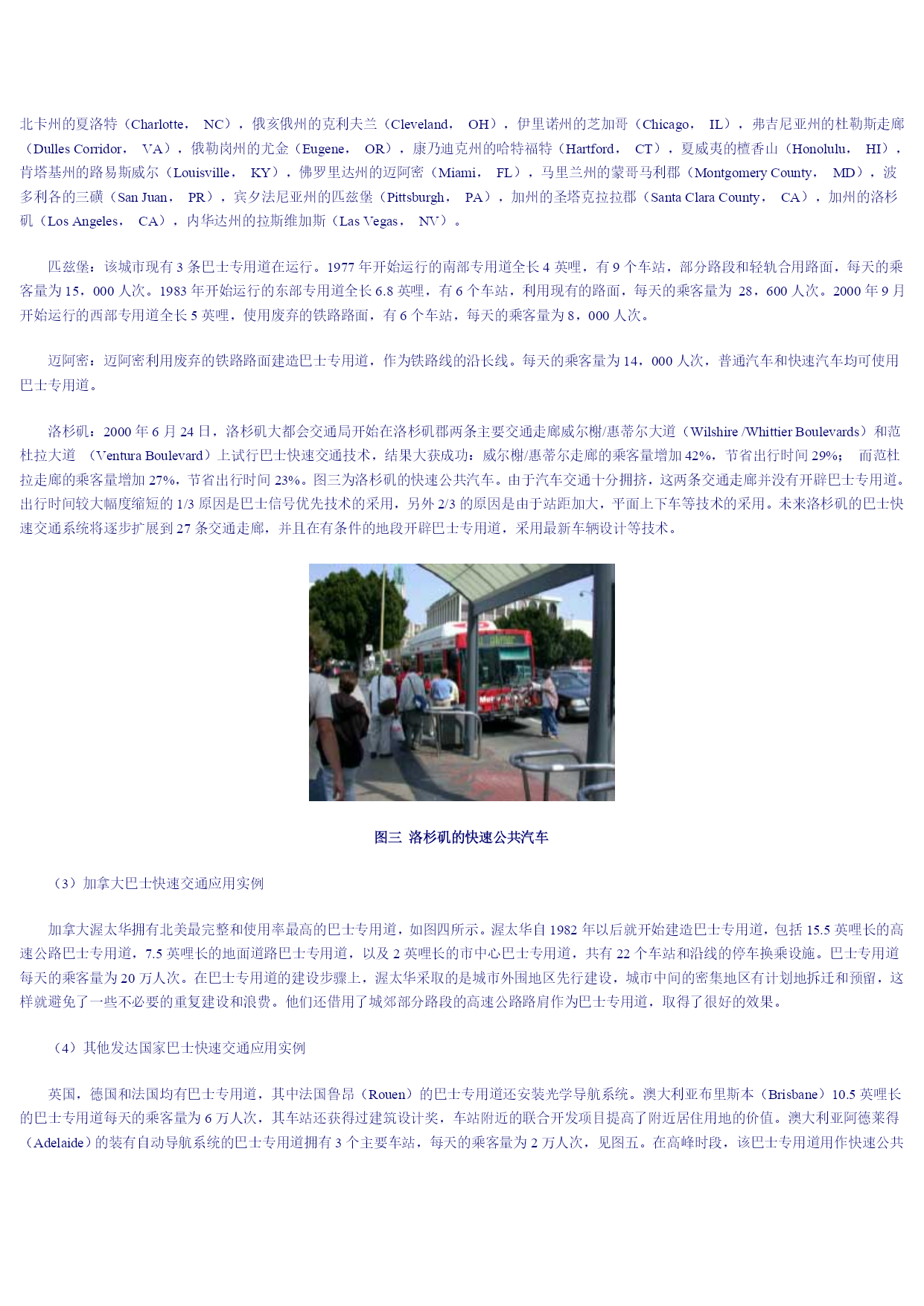 北卡州的夏洛特（Charlotte， NC），俄亥俄州的克利夫兰（Cleveland， OH），伊里诺州的芝加哥（Chicago， IL），弗吉尼亚州的杜勒斯走廊（Dulles Corridor， VA），俄勒岗州的尤金（Eugene， OR），康乃迪克州的哈特福特（Hartford， CT），夏威夷的檀香山（Honolulu， HI），肯塔基州的路易斯威尔（Louisville， KY），佛罗里达州的迈阿密（Miami， FL），马里兰州的蒙哥马利郡（Montgomery County， MD），波多利各的三磺（San Juan， PR），宾夕法尼亚州的匹兹堡（Pittsburgh， PA），加州的圣塔克拉拉郡（Santa Clara County， CA），加州的洛杉矶（Los Angeles， CA），内华达州的拉斯维加斯（Las Vegas， NV）。

匹兹堡：该城市现有 3 条巴士专用道在运行。1977 年开始运行的南部专用道全长 4 英哩，有 9 个车站，部分路段和轻轨合用路面，每天的乘客量为 15，000 人次。1983 年开始运行的东部专用道全长 6.8 英哩，有 6 个车站，利用现有的路面，每天的乘客量为 28，600 人次。2000 年 9 月开始运行的西部专用道全长 5 英哩，使用废弃的铁路路面，有 6 个车站，每天的乘客量为 8，000 人次。

迈阿密：迈阿密利用废弃的铁路路面建造巴士专用道，作为铁路线的沿长线。每天的乘客量为 14，000 人次，普通汽车和快速汽车均可使用巴士专用道。

洛杉矶：2000 年 6 月 24 日，洛杉矶大都会交通局开始在洛杉矶郡两条主要交通走廊威尔榭/惠蒂尔大道（Wilshire /Whittier Boulevards）和范杜拉大道 （Ventura Boulevard）上试行巴士快速交通技术，结果大获成功：威尔榭/惠蒂尔走廊的乘客量增加 42%，节省出行时间 29%； 而范杜拉走廊的乘客量增加 27%，节省出行时间 23%。图三为洛杉矶的快速公共汽车。由于汽车交通十分拥挤，这两条交通走廊并没有开辟巴士专用道。出行时间较大幅度缩短的 1/3 原因是巴士信号优先技术的采用，另外 2/3 的原因是由于站距加大，平面上下车等技术的采用。未来洛杉矶的巴士快速交通系统将逐步扩展到 27 条交通走廊，并且在有条件的地段开辟巴士专用道，采用最新车辆设计等技术。

图三 洛杉矶的快速公共汽车

（3）加拿大巴士快速交通应用实例

加拿大渥太华拥有北美最完整和使用率最高的巴士专用道，如图四所示。渥太华自 1982 年以后就开始建造巴士专用道，包括 15.5 英哩长的高速公路巴士专用道，7.5 英哩长的地面道路巴士专用道，以及 2 英哩长的市中心巴士专用道，共有 22 个车站和沿线的停车换乘设施。巴士专用道每天的乘客量为 20 万人次。在巴士专用道的建设步骤上，渥太华采取的是城市外围地区先行建设，城市中间的密集地区有计划地拆迁和预留，这样就避免了一些不必要的重复建设和浪费。他们还借用了城郊部分路段的高速公路路肩作为巴士专用道，取得了很好的效果。

（4）其他发达国家巴士快速交通应用实例

英国，德国和法国均有巴士专用道，其中法国鲁昂（Rouen）的巴士专用道还安装光学导航系统。澳大利亚布里斯本（Brisbane）10.5 英哩长的巴士专用道每天的乘客量为 6 万人次，其车站还获得过建筑设计奖，车站附近的联合开发项目提高了附近居住用地的价值。澳大利亚阿德莱得（Adelaide）的装有自动导航系统的巴士专用道拥有 3 个主要车站，每天的乘客量为 2 万人次，见图五。在高峰时段，该巴士专用道用作快速公共